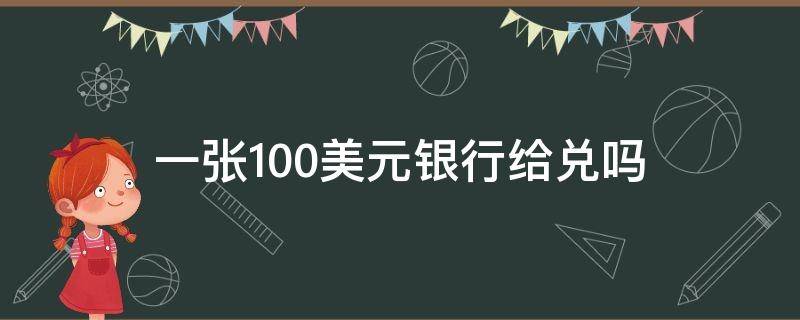 一张100美元银行给兑吗